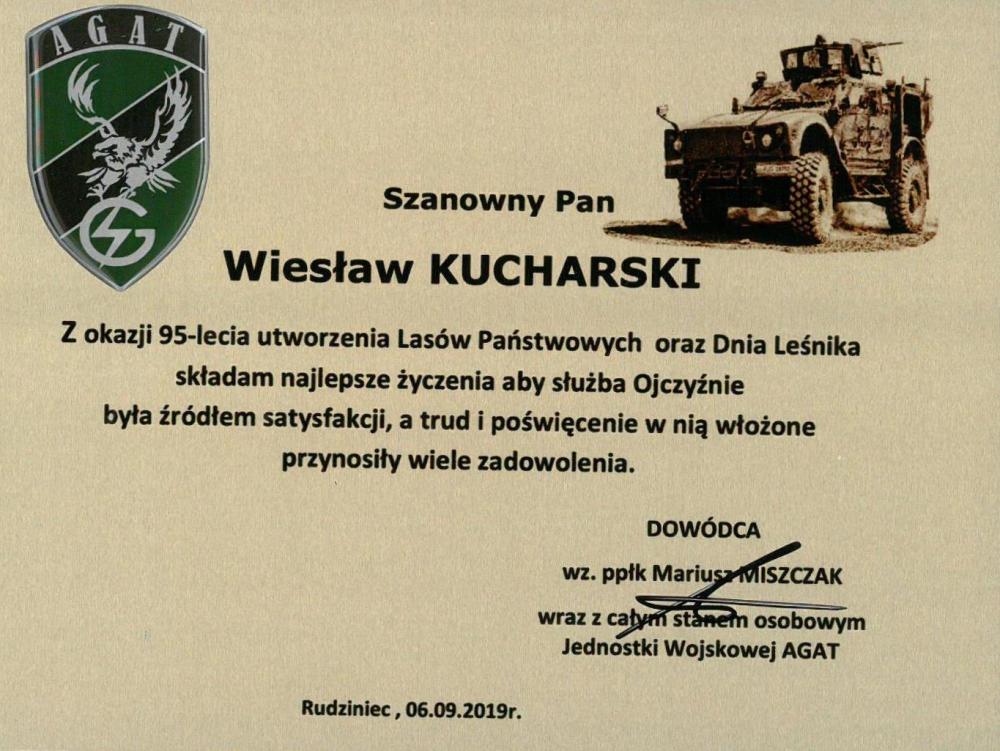 AGAT

Szanowny Pan

Wiesław KUCHARSKI

Z okazji 95-lecia utworzenia Lasów Państwowych oraz Dnia Leśnika składam najlepsze życzenia aby służba Ojczyźnie była źródłem satysfakcji, a trud i poświęcenie w nią włożone przynosiły wiele zadowolenia.

DOWÓDCA
wz. ppłk Mariusz MISZCZAK
wraz z całym stanem osobowym
Jednostki Wojskowej AGAT

Rudziniec , 06.09.2019r.